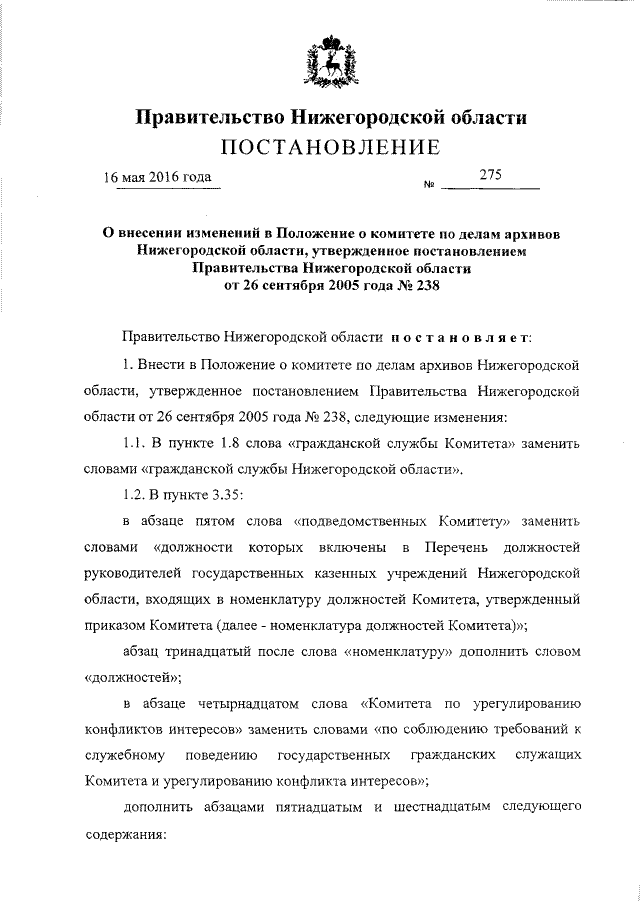 Правительство Нижегородской области
ПОСТАНОВЛЕНИЕ

16 мая 2016 года № 275

О внесении изменений в Положение о комитете по делам архивов Нижегородской области, утвержденное постановлением Правительства Нижегородской области от 26 сентября 2005 года № 238

Правительство Нижегородской области постановляет:

1. Внести в Положение о комитете по делам архивов Нижегородской области, утвержденное постановлением Правительства Нижегородской области от 26 сентября 2005 года № 238, следующие изменения:

1.1. В пункте 1.8 слова «гражданской службы Комитета» заменить словами «гражданской службы Нижегородской области».

1.2. В пункте 3.35:

в абзаце пятом слова «подведомственных Комитету» заменить словами «должности которых включены в Перечень должностей руководителей государственных казенных учреждений Нижегородской области, входящих в номенклатуру должностей Комитета, утвержденный приказом Комитета (далее - номенклатура должностей Комитета)»;

абзац тринадцатый после слова «номенклатуру» дополнить словом «должностей»;

в абзаце четырнадцатом слова «Комитета по урегулированию конфликтов интересов» заменить словами «по соблюдению требований к служебному поведению государственных гражданских служащих Комитета и урегулированию конфликта интересов»;

дополнить абзацами пятнадцатым и шестнадцатым следующего содержания: